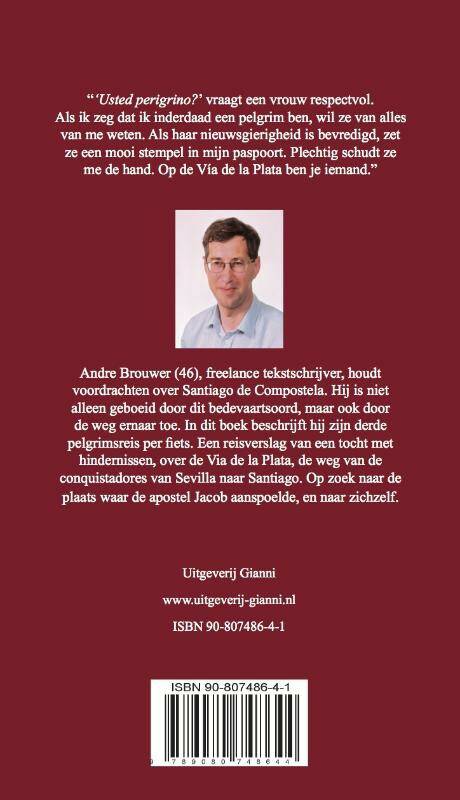 "'Usted perigrino?' vraagt een vrouw respectvol. Als ik zeg dat ik inderdaad een pelgrim ben, wil ze van alles van me weten. Als haar nieuwsgierigheid is bevredigd, zet ze een mooi stempel in mijn paspoort. Plechtig schudt ze me de hand. Op de Vía de la Plata ben je iemand."

Andre Brouwer (46), freelance tekstschrijver, houdt voordrachten over Santiago de Compostela. Hij is niet alleen geboeid door dit bedevaartsoord, maar ook door de weg ernaar toe. In dit boek beschrijft hij zijn derde pelgrimsreis per fiets. Een reisverslag van een tocht met hindernissen, over de Via de la Plata, de weg van de conquistadores van Sevilla naar Santiago. Op zoek naar de plaats waar de apostel Jacob aanspoelde, en naar zichzelf.

Uitgeverij Gianni

www.uitgeverij-gianni.nl

ISBN 90-807486-4-1

ISBN 90-807486-4-1

9 789080 748644